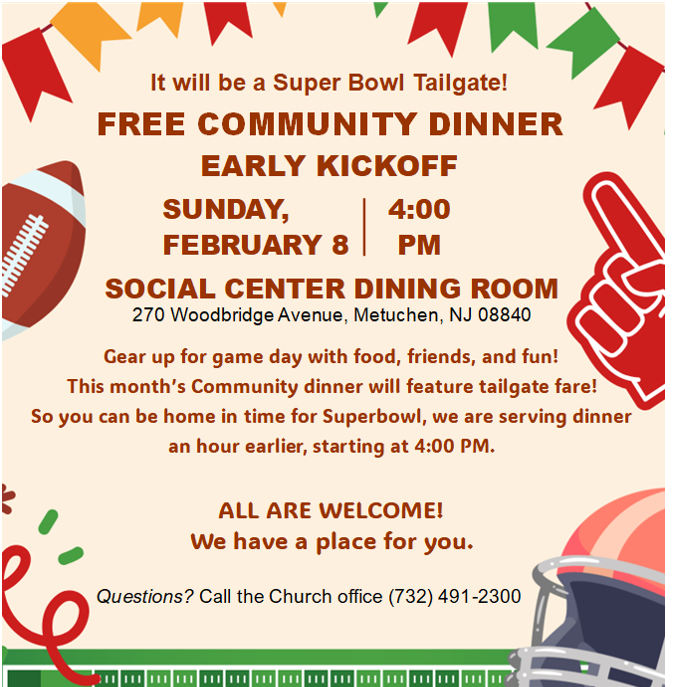 It will be a Super Bowl Tailgate!

FREE COMMUNITY DINNER

EARLY KICKOFF

SUNDAY, FEBRUARY 8

4:00 PM

SOCIAL CENTER DINING ROOM

270 Woodbridge Avenue, Metuchen, NJ 08840

Gear up for game day with food, friends, and fun! This month's Community dinner will feature tailgate fare! So you can be home in time for Superbowl, we are serving dinner an hour earlier, starting at 4:00 PM.

ALL ARE WELCOME!
We have a place for you.

Questions? Call the Church office (732) 491-2300